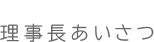 理事長あいさつ